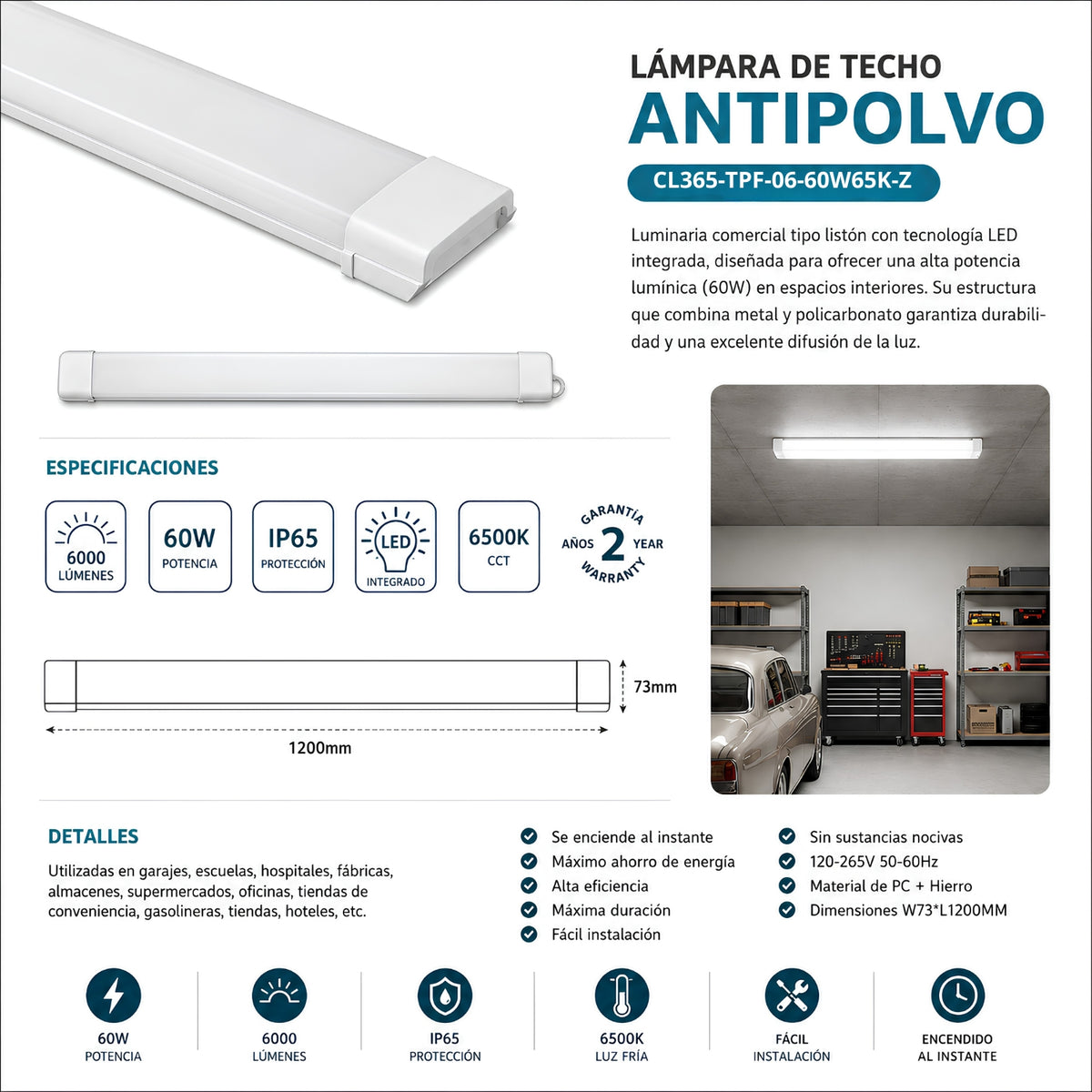 LÁMPARA DE TECHO
ANTIPOLVO
CL365-TPF-06-60W65K-Z

Luminaria comercial tipo listón con tecnología LED integrada, diseñada para ofrecer una alta potencia lumínica (60W) en espacios interiores. Su estructura que combina metal y policarbonato garantiza durabilidad y una excelente difusión de la luz.

ESPECIFICACIONES

6000 LÚMENES

60W POTENCIA

IP65 PROTECCIÓN

LED INTEGRADO

6500K CCT

GARANTÍA AÑOS 2 YEAR WARRANTY

73mm

1200mm

DETALLES

Utilizadas en garajes, escuelas, hospitales, fábricas, almacenes, supermercados, oficinas, tiendas de conveniencia, gasolineras, tiendas, hoteles, etc.

Se enciende al instante
Máximo ahorro de energía
Alta eficiencia
Máxima duración
Fácil instalación

Sin sustancias nocivas
120-265V 50-60Hz
Material de PC + Hierro
Dimensiones W73*L1200MM

60W POTENCIA

6000 LÚMENES

IP65 PROTECCIÓN

6500K LUZ FRÍA

FÁCIL INSTALACIÓN

ENCENDIDO AL INSTANTE